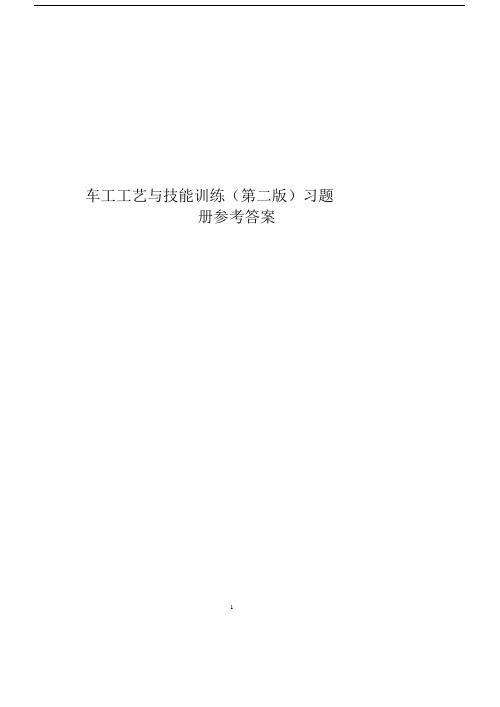 车工工艺与技能训练（第二版）习题册参考答案

1